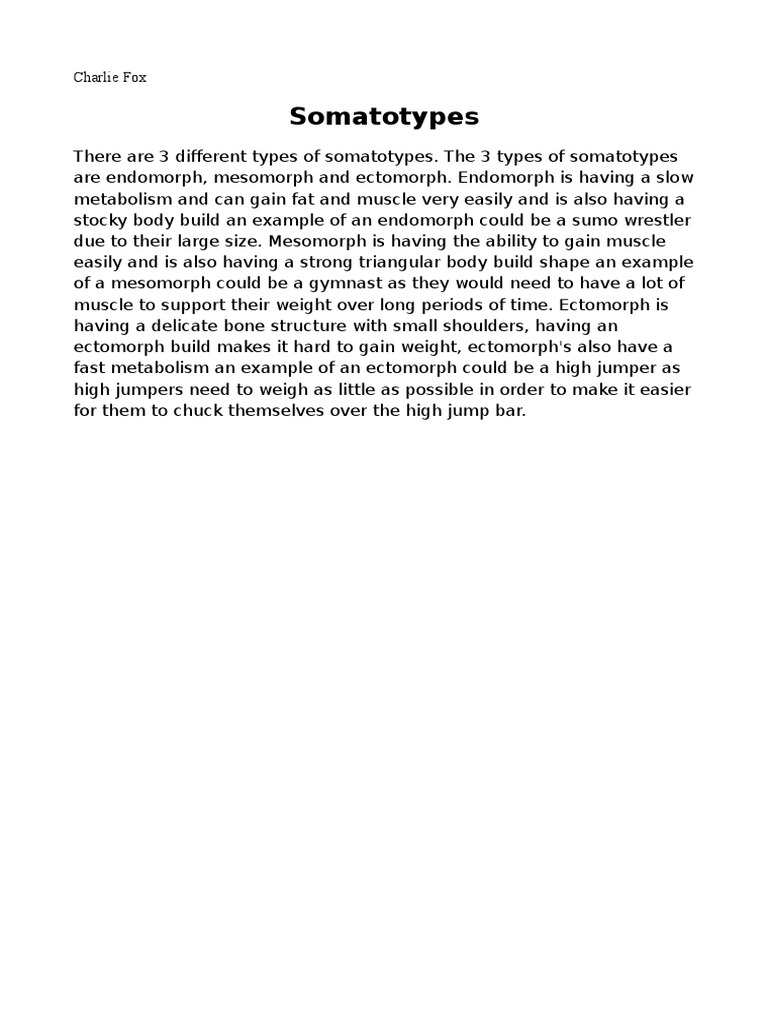 Charlie Fox

Somatotypes

There are 3 different types of somatotypes. The 3 types of somatotypes are endomorph, mesomorph and ectomorph. Endomorph is having a slow metabolism and can gain fat and muscle very easily and is also having a stocky body build an example of an endomorph could be a sumo wrestler due to their large size. Mesomorph is having the ability to gain muscle easily and is also having a strong triangular body build shape an example of a mesomorph could be a gymnast as they would need to have a lot of muscle to support their weight over long periods of time. Ectomorph is having a delicate bone structure with small shoulders, having an ectomorph build makes it hard to gain weight, ectomorph's also have a fast metabolism an example of an ectomorph could be a high jumper as high jumpers need to weigh as little as possible in order to make it easier for them to chuck themselves over the high jump bar.